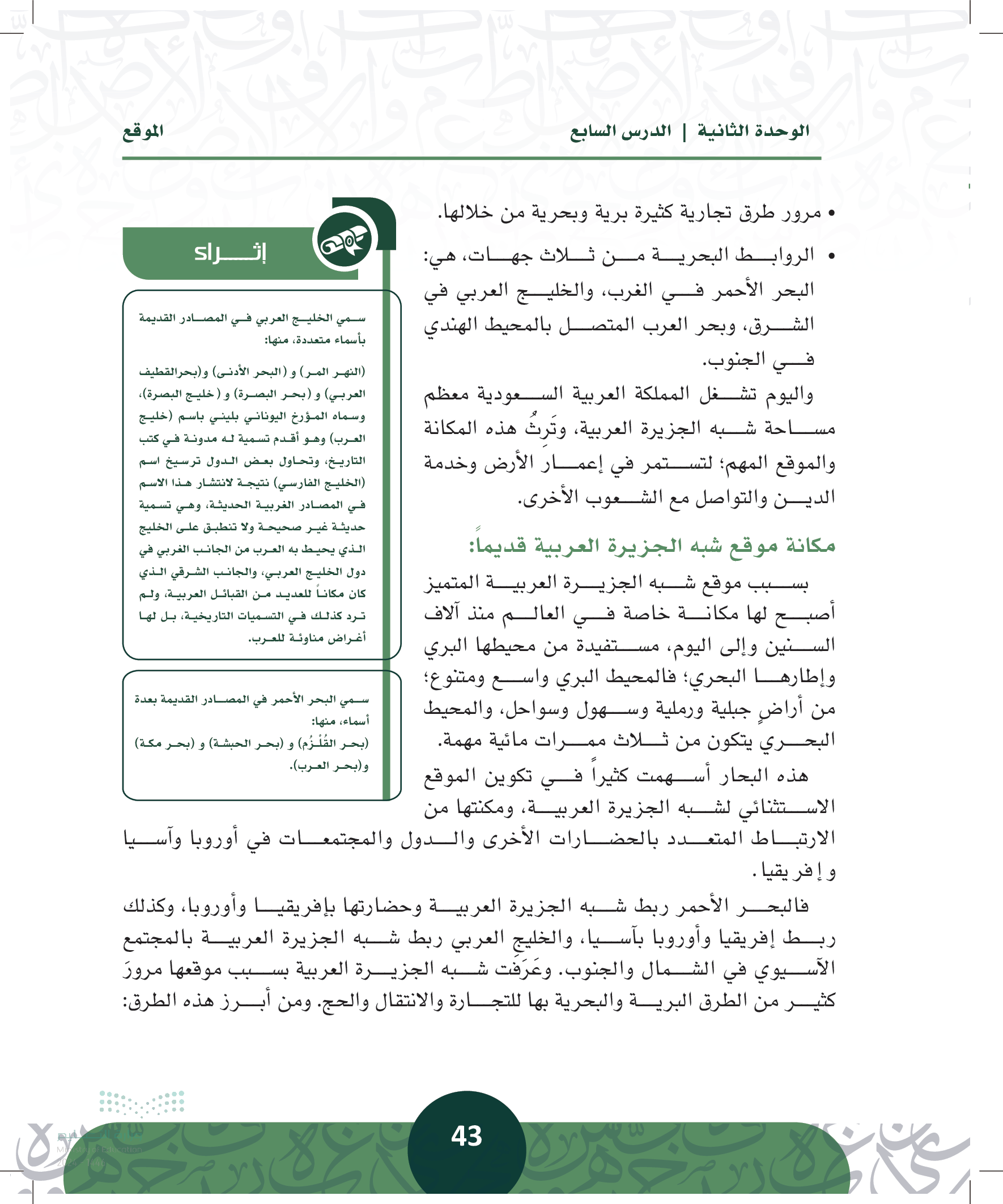 الوحدة الثانية | الدرس السابع

الموقع

• مرور طرق تجارية كثيرة برية وبحرية من خلالها.

• الروابط البحرية من ثلاث جهات، هي: البحر الأحمر في الغرب، والخليج العربي في الشرق، وبحر العرب المتصل بالمحيط الهندي في الجنوب.

واليوم تشغل المملكة العربية السعودية معظم مساحة شبه الجزيرة العربية، وتَرِثُ هذه المكانة والموقع المهم؛ لتستمر في إعمار الأرض وخدمة الدين والتواصل مع الشعوب الأخرى.

مكانة موقع شبه الجزيرة العربية قديماً:

بسبب موقع شبه الجزيرة العربية المتميز أصبح لها مكانة خاصة في العالم منذ آلاف السنين وإلى اليوم، مستفيدة من محيطها البري وإطارها البحري؛ فالمحيط البري واسع ومتنوع؛ من أراضٍ جبلية ورملية وسهول وسواحل، والمحيط البحري يتكون من ثلاث ممرات مائية مهمة.

هذه البحار أسهمت كثيراً في تكوين الموقع الاستثنائي لشبه الجزيرة العربية، ومكنتها من الارتباط المتعدد بالحضارات الأخرى والدول والمجتمعات في أوروبا وآسيا وإفريقيا.

فالبحر الأحمر ربط شبه الجزيرة العربية وحضارتها بإفريقيا وأوروبا، وكذلك ربط إفريقيا وأوروبا بآسيا، والخليج العربي ربط شبه الجزيرة العربية بالمجتمع الآسيوي في الشمال والجنوب. وعَرَفَت شبه الجزيرة العربية بسبب موقعها مرورَ كثير من الطرق البرية والبحرية بها للتجارة والانتقال والحج. ومن أبرز هذه الطرق:

إثراء

سمي الخليج العربي في المصادر القديمة بأسماء متعددة، منها:

(النهر المر) و (البحر الأدنى) و(بحرالقطيف العربي) و (بحر البصرة) و (خليج البصرة)، وسماه المؤرخ اليوناني بليني باسم (خليج العرب) وهو أقدم تسمية له مدونة في كتب التاريخ، وتحاول بعض الدول ترسيخ اسم (الخليج الفارسي) نتيجة لانتشار هذا الاسم في المصادر الغربية الحديثة، وهي تسمية حديثة غير صحيحة ولا تنطبق على الخليج الذي يحيط به العرب من الجانب الغربي في دول الخليج العربي، والجانب الشرقي الذي كان مكاناً للعديد من القبائل العربية، ولم ترد كذلك في التسميات التاريخية، بل لها أغراض مناوئة للعرب.

سمي البحر الأحمر في المصادر القديمة بعدة أسماء، منها:
(بحر القُلْزُم) و (بحر الحبشة) و (بحر مكة) و(بحر العرب).

43